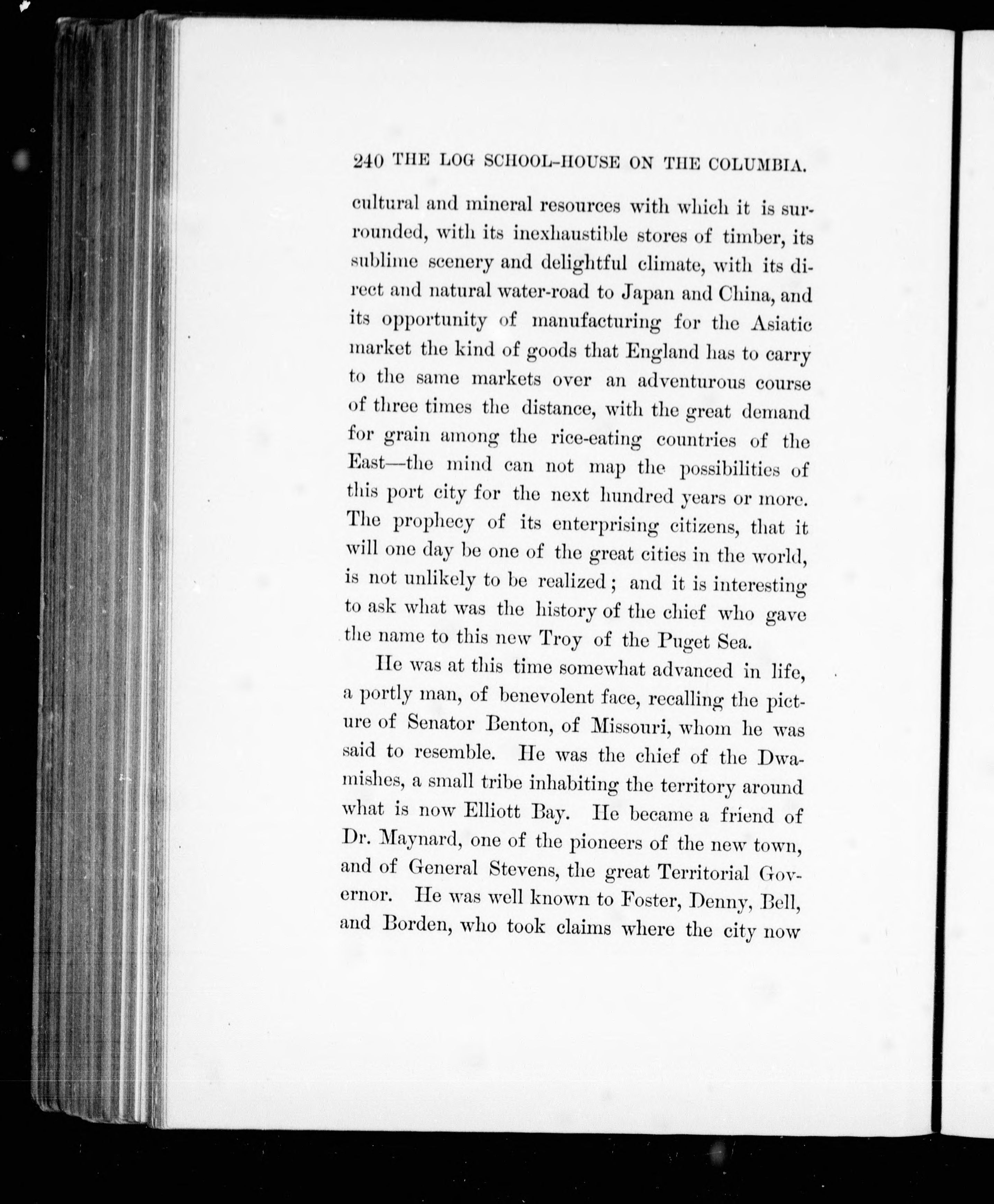 240 THE LOG SCHOOL-HOUSE ON THE COLUMBIA.

cultural and mineral resources with which it is surrounded, with its inexhaustible stores of timber, its sublime scenery and delightful climate, with its direct and natural water-road to Japan and China, and its opportunity of manufacturing for the Asiatic market the kind of goods that England has to carry to the same markets over an adventurous course of three times the distance, with the great demand for grain among the rice-eating countries of the East—the mind can not map the possibilities of this port city for the next hundred years or more. The prophecy of its enterprising citizens, that it will one day be one of the great cities in the world, is not unlikely to be realized; and it is interesting to ask what was the history of the chief who gave the name to this new Troy of the Puget Sea.

He was at this time somewhat advanced in life, a portly man, of benevolent face, recalling the picture of Senator Benton, of Missouri, whom he was said to resemble. He was the chief of the Dwamishes, a small tribe inhabiting the territory around what is now Elliott Bay. He became a friend of Dr. Maynard, one of the pioneers of the new town, and of General Stevens, the great Territorial Governor. He was well known to Foster, Denny, Bell, and Borden, who took claims where the city now